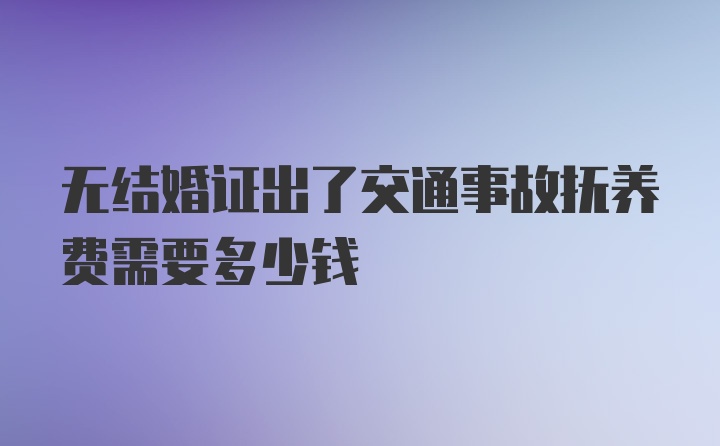 无结婚证出了交通事故抚养费需要多少钱